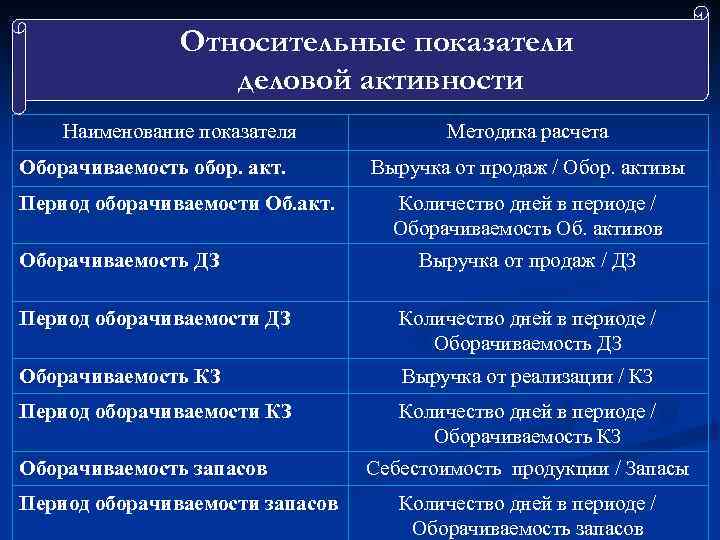 Относительные показатели деловой активности

| Наименование показателя | Методика расчета |
|---|---|
| Оборачиваемость обор. акт. | Выручка от продаж / Обор. активы |
| Период оборачиваемости Об.акт. | Количество дней в периоде / Оборачиваемость Об. активов |
| Оборачиваемость ДЗ | Выручка от продаж / ДЗ |
| Период оборачиваемости ДЗ | Количество дней в периоде / Оборачиваемость ДЗ |
| Оборачиваемость КЗ | Выручка от реализации / КЗ |
| Период оборачиваемости КЗ | Количество дней в периоде / Оборачиваемость КЗ |
| Оборачиваемость запасов | Себестоимость продукции / Запасы |
| Период оборачиваемости запасов | Количество дней в периоде / Оборачиваемость запасов |